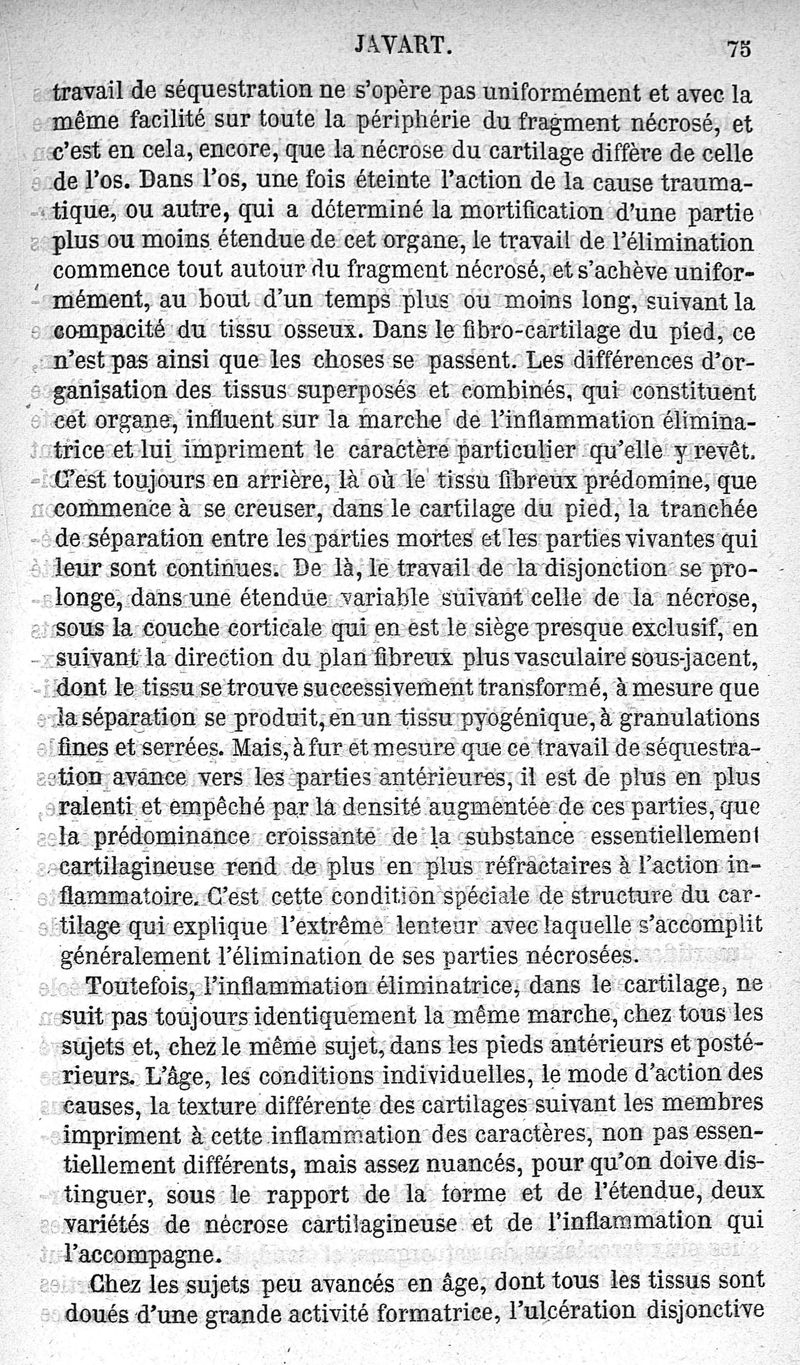 JAVART. 75

travail de séquestration ne s'opère pas uniformément et avec la même facilité sur toute la périphérie du fragment nécrosé, et c'est en cela, encore, que la nécrose du cartilage diffère de celle de l'os. Dans l'os, une fois éteinte l'action de la cause traumatique, ou autre, qui a déterminé la mortification d'une partie plus ou moins étendue de cet organe, le travail de l'élimination commence tout autour du fragment nécrosé, et s'achève uniformément, au bout d'un temps plus ou moins long, suivant la compacité du tissu osseux. Dans le fibro-cartilage du pied, ce n'est pas ainsi que les choses se passent. Les différences d'organisation des tissus superposés et combinés, qui constituent cet organe, influent sur la marche de l'inflammation éliminatrice et lui impriment le caractère particulier qu'elle y revêt. C'est toujours en arrière, là où le tissu fibreux prédomine, que commence à se creuser, dans le cartilage du pied, la tranchée de séparation entre les parties mortes et les parties vivantes qui leur sont continues. De là, le travail de la disjonction se prolonge, dans une étendue variable suivant celle de la nécrose, sous la couche corticale qui en est le siège presque exclusif, en suivant la direction du plan fibreux plus vasculaire sous-jacent, dont le tissu se trouve successivement transformé, à mesure que la séparation se produit, en un tissu pyogénique, à granulations fines et serrées. Mais, à fur et mesure que ce travail de séquestration avance vers les parties antérieures, il est de plus en plus ralenti et empêché par la densité augmentée de ces parties, que la prédominance croissante de la substance essentiellement cartilagineuse rend de plus en plus réfractaires à l'action inflammatoire. C'est cette condition spéciale de structure du cartilage qui explique l'extrême lenteur avec laquelle s'accomplit généralement l'élimination de ses parties nécrosées.

Toutefois, l'inflammation éliminatrice, dans le cartilage, ne suit pas toujours identiquement la même marche, chez tous les sujets et, chez le même sujet, dans les pieds antérieurs et postérieurs. L'âge, les conditions individuelles, le mode d'action des causes, la texture différente des cartilages suivant les membres impriment à cette inflammation des caractères, non pas essentiellement différents, mais assez nuancés, pour qu'on doive distinguer, sous le rapport de la forme et de l'étendue, deux variétés de nécrose cartilagineuse et de l'inflammation qui l'accompagne.

Chez les sujets peu avancés en âge, dont tous les tissus sont doués d'une grande activité formatrice, l'ulcération disjonctive